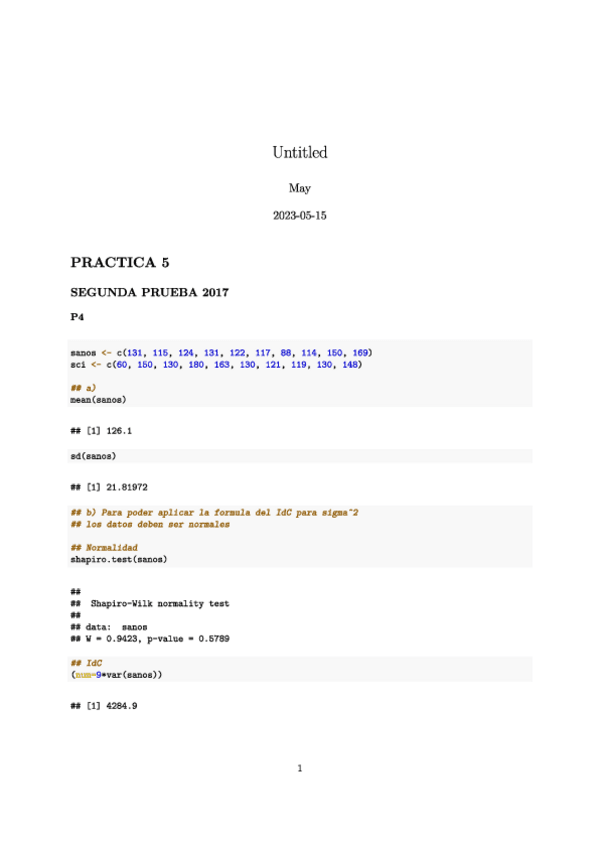 Untitled

May

2023-05-15

PRACTICA 5

SEGUNDA PRUEBA 2017

P4

sanos <- c(131, 115, 124, 131, 122, 117, 88, 114, 150, 169)
sci <- c(60, 150, 130, 180, 163, 130, 121, 119, 130, 148)

## a)
mean(sanos)

## [1] 126.1

sd(sanos)

## [1] 21.81972

## b) Para poder aplicar la formula del IdC para sigma^2
## los datos deben ser normales

## Normalidad
shapiro.test(sanos)

##
## Shapiro-Wilk normality test
##
## data: sanos
## W = 0.9423, p-value = 0.5789

## IdC
(num=9*var(sanos))

## [1] 4284.9

1